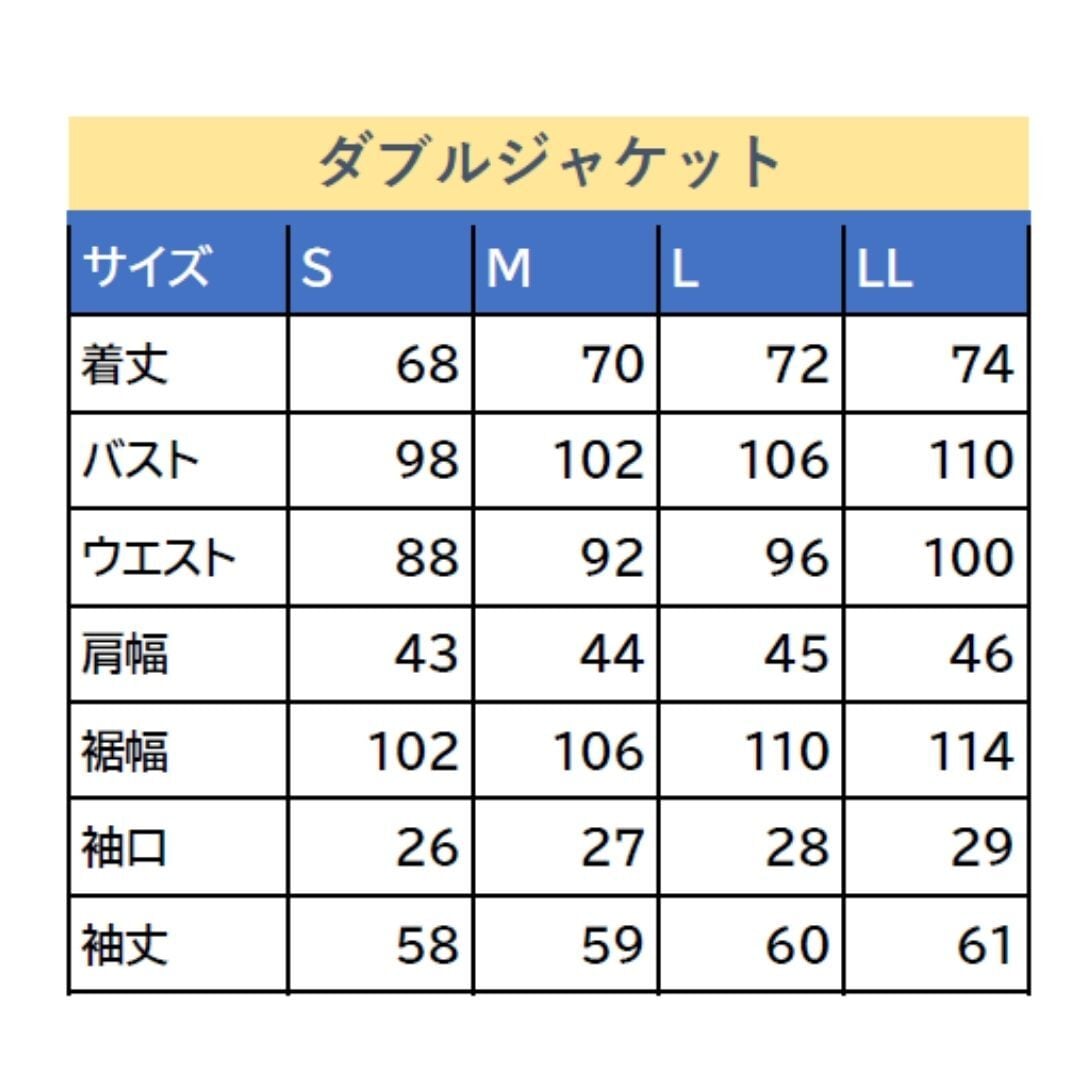 ダブルジャケット

| サイズ | S | M | L | LL |
|---|---|---|---|---|
| 着丈 | 68 | 70 | 72 | 74 |
| バスト | 98 | 102 | 106 | 110 |
| ウエスト | 88 | 92 | 96 | 100 |
| 肩幅 | 43 | 44 | 45 | 46 |
| 裾幅 | 102 | 106 | 110 | 114 |
| 袖口 | 26 | 27 | 28 | 29 |
| 袖丈 | 58 | 59 | 60 | 61 |